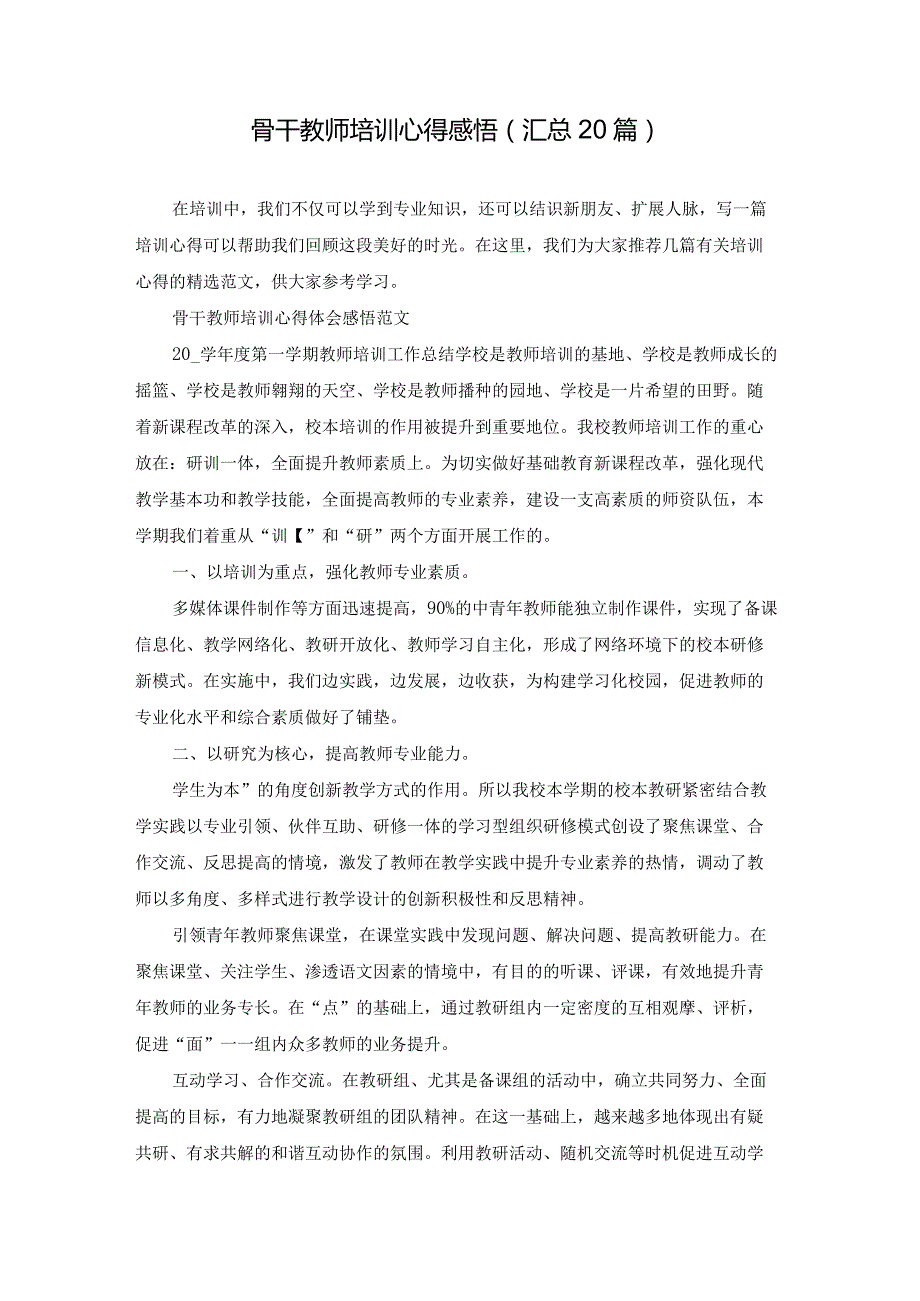 骨干教师培训心得感悟（汇总20篇）

在培训中，我们不仅可以学到专业知识，还可以结识新朋友、扩展人脉，写一篇培训心得可以帮助我们回顾这段美好的时光。在这里，我们为大家推荐几篇有关培训心得的精选范文，供大家参考学习。

骨干教师培训心得体会感悟范文

20_学年度第一学期教师培训工作总结学校是教师培训的基地、学校是教师成长的摇篮、学校是教师翱翔的天空、学校是教师播种的园地、学校是一片希望的田野。随着新课程改革的深入，校本培训的作用被提升到重要地位。我校教师培训工作的重心放在：研训一体，全面提升教师素质上。为切实做好基础教育新课程改革，强化现代教学基本功和教学技能，全面提高教师的专业素养，建设一支高素质的师资队伍，本学期我们着重从“训【”和“研”两个方面开展工作的。

一、以培训为重点，强化教师专业素质。

多媒体课件制作等方面迅速提高，90%的中青年教师能独立制作课件，实现了备课信息化、教学网络化、教研开放化、教师学习自主化，形成了网络环境下的校本研修新模式。在实施中，我们边实践，边发展，边收获，为构建学习化校园，促进教师的专业化水平和综合素质做好了铺垫。

二、以研究为核心，提高教师专业能力。

学生为本”的角度创新教学方式的作用。所以我校本学期的校本教研紧密结合教学实践以专业引领、伙伴互助、研修一体的学习型组织研修模式创设了聚焦课堂、合作交流、反思提高的情境，激发了教师在教学实践中提升专业素养的热情，调动了教师以多角度、多样式进行教学设计的创新积极性和反思精神。

引领青年教师聚焦课堂，在课堂实践中发现问题、解决问题、提高教研能力。在聚焦课堂、关注学生、渗透语文因素的情境中，有目的的听课、评课，有效地提升青年教师的业务专长。在“点”的基础上，通过教研组内一定密度的互相观摩、评析，促进“面”一一组内众多教师的业务提升。

互动学习、合作交流。在教研组、尤其是备课组的活动中，确立共同努力、全面提高的目标，有力地凝聚教研组的团队精神。在这一基础上，越来越多地体现出有疑共研、有求共解的和谐互动协作的氛围。利用教研活动、随机交流等时机促进互动学